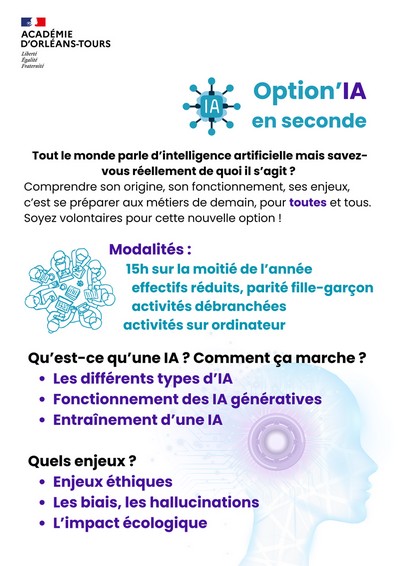 ACADÉMIE
D'ORLÉANS-TOURS
Liberté
Égalité
Fraternité

IA

Option'IA
en seconde

Tout le monde parle d'intelligence artificielle mais savez-vous réellement de quoi il s'agit ?

Comprendre son origine, son fonctionnement, ses enjeux, c'est se préparer aux métiers de demain, pour toutes et tous. Soyez volontaires pour cette nouvelle option !

Modalités :
15h sur la moitié de l'année
effectifs réduits, parité fille-garçon
activités débranchées
activités sur ordinateur

Qu'est-ce qu'une IA ? Comment ça marche ?
• Les différents types d'IA
• Fonctionnement des IA génératives
• Entraînement d'une IA

Quels enjeux ?
• Enjeux éthiques
• Les biais, les hallucinations
• L'impact écologique